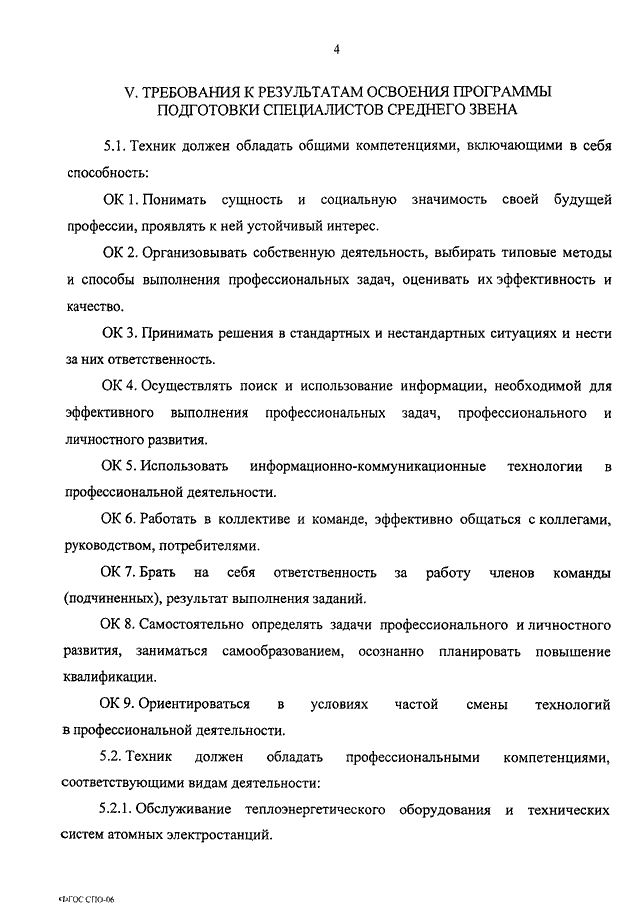 4

V. ТРЕБОВАНИЯ К РЕЗУЛЬТАТАМ ОСВОЕНИЯ ПРОГРАММЫ ПОДГОТОВКИ СПЕЦИАЛИСТОВ СРЕДНЕГО ЗВЕНА

5.1. Техник должен обладать общими компетенциями, включающими в себя способность:

ОК 1. Понимать сущность и социальную значимость своей будущей профессии, проявлять к ней устойчивый интерес.

ОК 2. Организовывать собственную деятельность, выбирать типовые методы и способы выполнения профессиональных задач, оценивать их эффективность и качество.

ОК 3. Принимать решения в стандартных и нестандартных ситуациях и нести за них ответственность.

ОК 4. Осуществлять поиск и использование информации, необходимой для эффективного выполнения профессиональных задач, профессионального и личностного развития.

ОК 5. Использовать информационно-коммуникационные технологии в профессиональной деятельности.

ОК 6. Работать в коллективе и команде, эффективно общаться с коллегами, руководством, потребителями.

ОК 7. Брать на себя ответственность за работу членов команды (подчиненных), результат выполнения заданий.

ОК 8. Самостоятельно определять задачи профессионального и личностного развития, заниматься самообразованием, осознанно планировать повышение квалификации.

ОК 9. Ориентироваться в условиях частой смены технологий в профессиональной деятельности.

5.2. Техник должен обладать профессиональными компетенциями, соответствующими видам деятельности:

5.2.1. Обслуживание теплоэнергетического оборудования и технических систем атомных электростанций.

ФГОС СПО-06